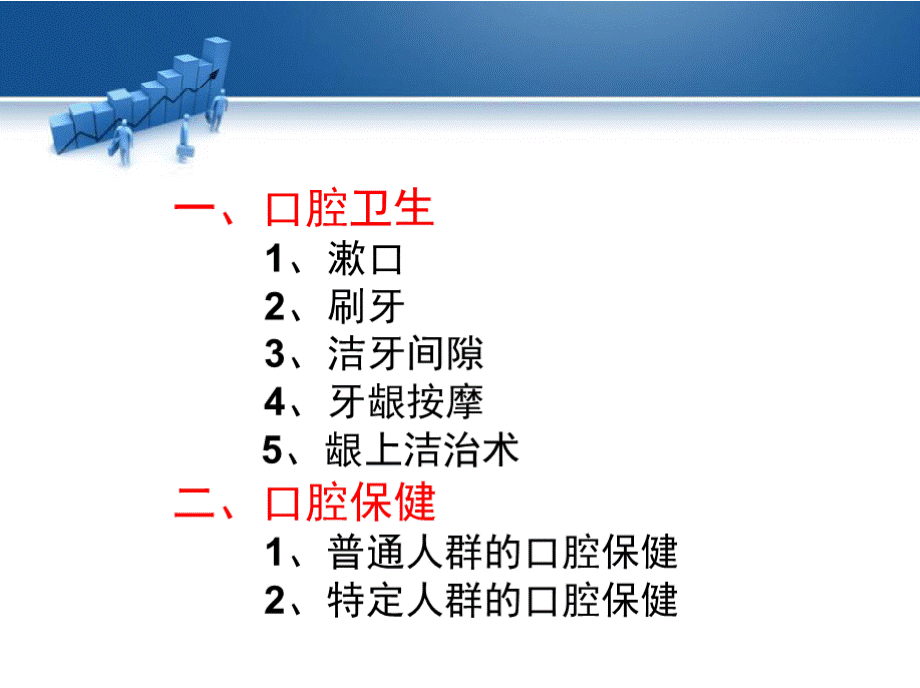 一、口腔卫生
1、漱口
2、刷牙
3、洁牙间隙
4、牙龈按摩
5、龈上洁治术
二、口腔保健
1、普通人群的口腔保健
2、特定人群的口腔保健